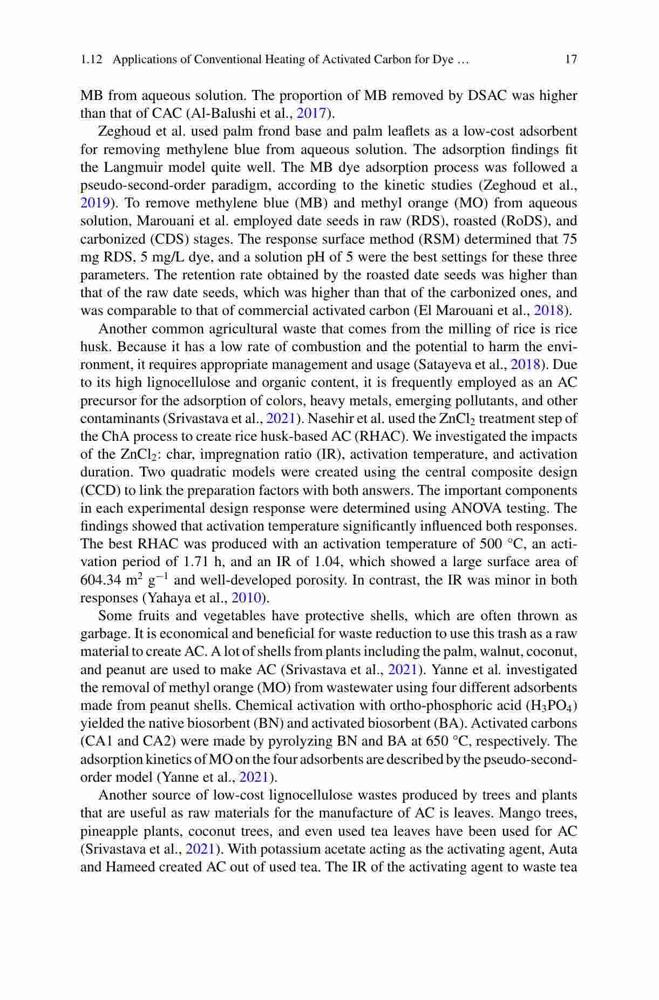 1.12 Applications of Conventional Heating of Activated Carbon for Dye … 17

MB from aqueous solution. The proportion of MB removed by DSAC was higher than that of CAC (Al-Balushi et al., 2017).

Zeghoud et al. used palm frond base and palm leaflets as a low-cost adsorbent for removing methylene blue from aqueous solution. The adsorption findings fit the Langmuir model quite well. The MB dye adsorption process was followed a pseudo-second-order paradigm, according to the kinetic studies (Zeghoud et al., 2019). To remove methylene blue (MB) and methyl orange (MO) from aqueous solution, Marouani et al. employed date seeds in raw (RDS), roasted (RoDS), and carbonized (CDS) stages. The response surface method (RSM) determined that 75 mg RDS, 5 mg/L dye, and a solution pH of 5 were the best settings for these three parameters. The retention rate obtained by the roasted date seeds was higher than that of the raw date seeds, which was higher than that of the carbonized ones, and was comparable to that of commercial activated carbon (El Marouani et al., 2018).

Another common agricultural waste that comes from the milling of rice is rice husk. Because it has a low rate of combustion and the potential to harm the environment, it requires appropriate management and usage (Satayeva et al., 2018). Due to its high lignocellulose and organic content, it is frequently employed as an AC precursor for the adsorption of colors, heavy metals, emerging pollutants, and other contaminants (Srivastava et al., 2021). Nasehir et al. used the $ZnCl_2$ treatment step of the ChA process to create rice husk-based AC (RHAC). We investigated the impacts of the $ZnCl_2$: char, impregnation ratio (IR), activation temperature, and activation duration. Two quadratic models were created using the central composite design (CCD) to link the preparation factors with both answers. The important components in each experimental design response were determined using ANOVA testing. The findings showed that activation temperature significantly influenced both responses. The best RHAC was produced with an activation temperature of 500 °C, an activation period of 1.71 h, and an IR of 1.04, which showed a large surface area of 604.34 $m^2$ $g^{-1}$ and well-developed porosity. In contrast, the IR was minor in both responses (Yahaya et al., 2010).

Some fruits and vegetables have protective shells, which are often thrown as garbage. It is economical and beneficial for waste reduction to use this trash as a raw material to create AC. A lot of shells from plants including the palm, walnut, coconut, and peanut are used to make AC (Srivastava et al., 2021). Yanne et al. investigated the removal of methyl orange (MO) from wastewater using four different adsorbents made from peanut shells. Chemical activation with ortho-phosphoric acid ($H_3PO_4$) yielded the native biosorbent (BN) and activated biosorbent (BA). Activated carbons (CA1 and CA2) were made by pyrolyzing BN and BA at 650 °C, respectively. The adsorption kinetics of MO on the four adsorbents are described by the pseudo-second-order model (Yanne et al., 2021).

Another source of low-cost lignocellulose wastes produced by trees and plants that are useful as raw materials for the manufacture of AC is leaves. Mango trees, pineapple plants, coconut trees, and even used tea leaves have been used for AC (Srivastava et al., 2021). With potassium acetate acting as the activating agent, Auta and Hameed created AC out of used tea. The IR of the activating agent to waste tea